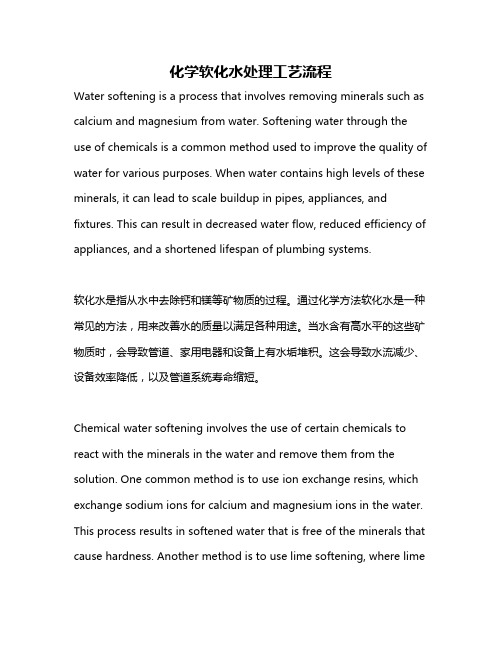 化学软化水处理工艺流程

Water softening is a process that involves removing minerals such as calcium and magnesium from water. Softening water through the use of chemicals is a common method used to improve the quality of water for various purposes. When water contains high levels of these minerals, it can lead to scale buildup in pipes, appliances, and fixtures. This can result in decreased water flow, reduced efficiency of appliances, and a shortened lifespan of plumbing systems.

软化水是指从水中去除钙和镁等矿物质的过程。通过化学方法软化水是一种常见的方法，用来改善水的质量以满足各种用途。当水含有高水平的这些矿物质时，会导致管道、家用电器和设备上有水垢堆积。这会导致水流减少、设备效率降低，以及管道系统寿命缩短。

Chemical water softening involves the use of certain chemicals to react with the minerals in the water and remove them from the solution. One common method is to use ion exchange resins, which exchange sodium ions for calcium and magnesium ions in the water. This process results in softened water that is free of the minerals that cause hardness. Another method is to use lime softening, where lime